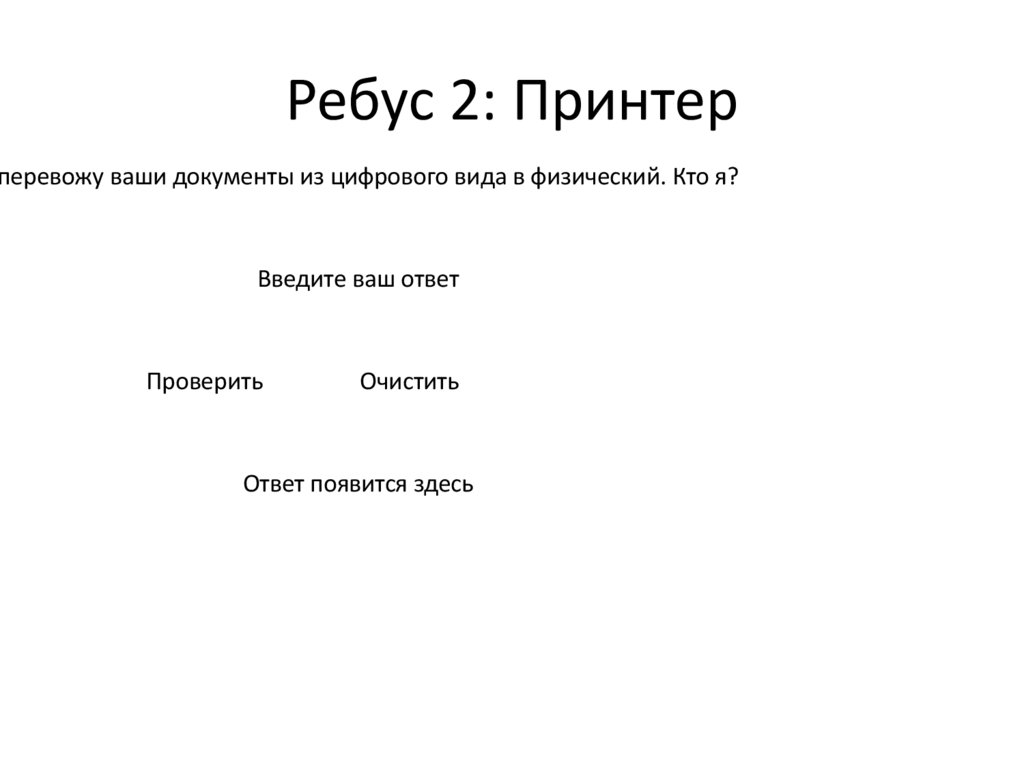 Ребус 2: Принтер

перевожу ваши документы из цифрового вида в физический. Кто я?

Введите ваш ответ

Проверить Очистить

Ответ появится здесь